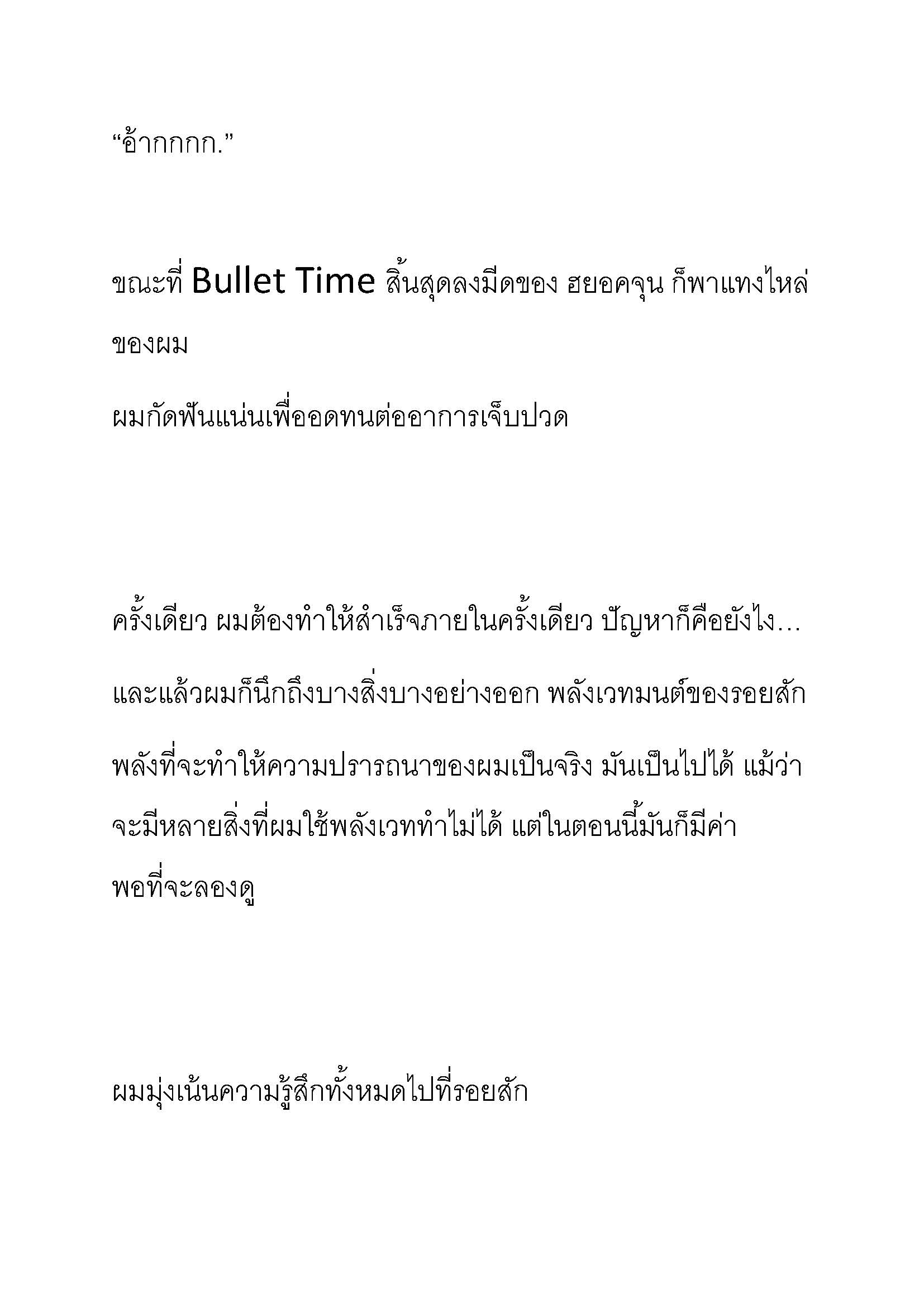 “อ้ากกกก.”

ขณะที่ Bullet Time สิ้นสุดลงมีดของ ฮยอคจุน ก็พาแทงไหล่ของผม

ผมกัดฟันแน่นเพื่ออดทนต่ออาการเจ็บปวด

ครั้งเดียว ผมต้องทำให้สำเร็จภายในครั้งเดียว ปัญหาก็คือยังไง…

และแล้วผมก็นึกถึงบางสิ่งบางอย่างออก พลังเวทมนต์ของรอยสัก

พลังที่จะทำให้ความปรารถนาของผมเป็นจริง มันเป็นไปได้ แม้ว่าจะมีหลายสิ่งที่ผมใช้พลังเวททำไม่ได้ แต่ในตอนนี้มันก็มีค่าพอที่จะลองดู

ผมมุ่งเน้นความรู้สึกทั้งหมดไปที่รอยสัก